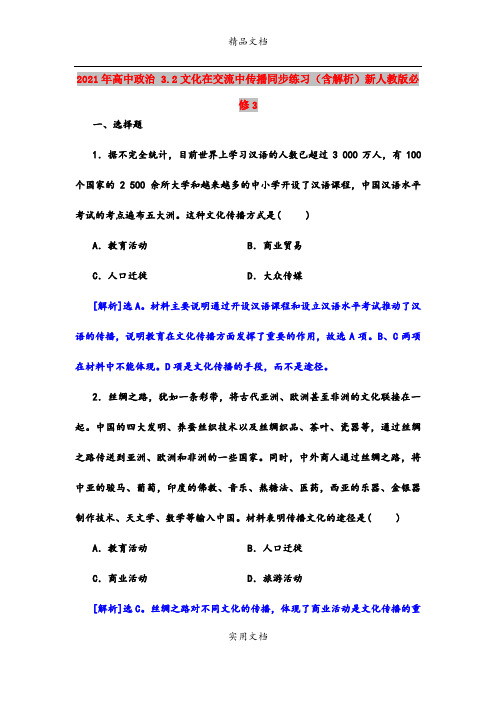 精品文档

2021年高中政治 3.2文化在交流中传播同步练习（含解析）新人教版必修3

一、选择题

1．据不完全统计，目前世界上学习汉语的人数已超过 3 000 万人，有 100 个国家的 2 500 余所大学和越来越多的中小学开设了汉语课程，中国汉语水平考试的考点遍布五大洲。这种文化传播方式是(　　)

A．教育活动　　B．商业贸易

C．人口迁徙　　D．大众传媒

[解析]选A。材料主要说明通过开设汉语课程和设立汉语水平考试推动了汉语的传播，说明教育在文化传播方面发挥了重要的作用，故选 A 项。B、C 两项在材料中不能体现。D 项是文化传播的手段，而不是途径。

2．丝绸之路，犹如一条彩带，将古代亚洲、欧洲甚至非洲的文化联接在一起。中国的四大发明、养蚕丝织技术以及丝绸织品、茶叶、瓷器等，通过丝绸之路传送到亚洲、欧洲和非洲的一些国家。同时，中外商人通过丝绸之路，将中亚的骏马、葡萄，印度的佛教、音乐、熬糖法、医药，西亚的乐器、金银器制作技术、天文学、数学等输入中国。材料表明传播文化的途径是(　　)

A．教育活动　　B．人口迁徙

C．商业活动　　D．旅游活动

[解析]选C。丝绸之路对不同文化的传播，体现了商业活动是文化传播的重

实用文档